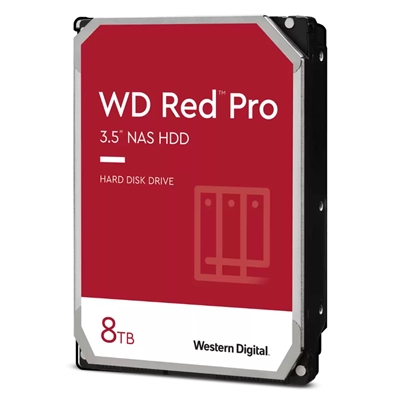 WD Red™ Pro
3.5" NAS HDD

HARD DISK DRIVE

8TB

Western Digital.